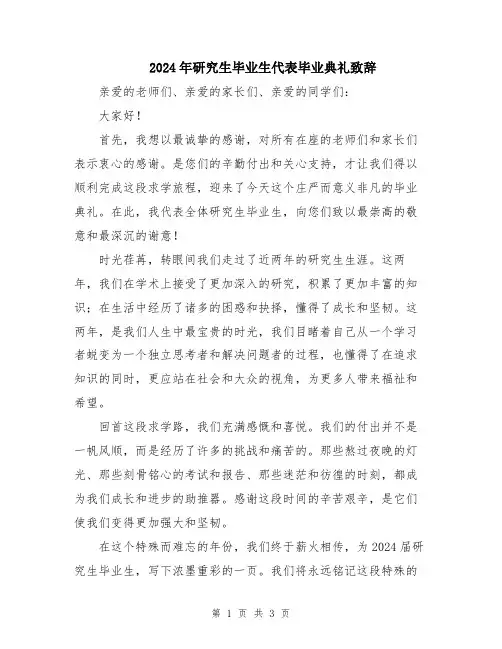 2024年研究生毕业生代表毕业典礼致辞

亲爱的老师们、亲爱的家长们、亲爱的同学们：

大家好！

首先，我想以最诚挚的感谢，对所有在座的老师们和家长们表示衷心的感谢。是您们的辛勤付出和关心支持，才让我们得以顺利完成这段求学旅程，迎来了今天这个庄严而意义非凡的毕业典礼。在此，我代表全体研究生毕业生，向您们致以最崇高的敬意和最深沉的谢意！

时光荏苒，转眼间我们走过了近两年的研究生生涯。这两年，我们在学术上接受了更加深入的研究，积累了更加丰富的知识；在生活中经历了诸多的困惑和抉择，懂得了成长和坚韧。这两年，是我们人生中最宝贵的时光，我们目睹着自己从一个学习者蜕变为一个独立思考者和解决问题者的过程，也懂得了在追求知识的同时，更应站在社会和大众的视角，为更多人带来福祉和希望。

回首这段求学路，我们充满感慨和喜悦。我们的付出并不是一帆风顺，而是经历了许多的挑战和痛苦的。那些熬过夜晚的灯光、那些刻骨铭心的考试和报告、那些迷茫和彷徨的时刻，都成为我们成长和进步的助推器。感谢这段时间的辛苦艰辛，是它们使我们变得更加强大和坚韧。

在这个特殊而难忘的年份，我们终于薪火相传，为2024届研究生毕业生，写下浓墨重彩的一页。我们将永远铭记这段特殊的

第 1 页 共 3 页